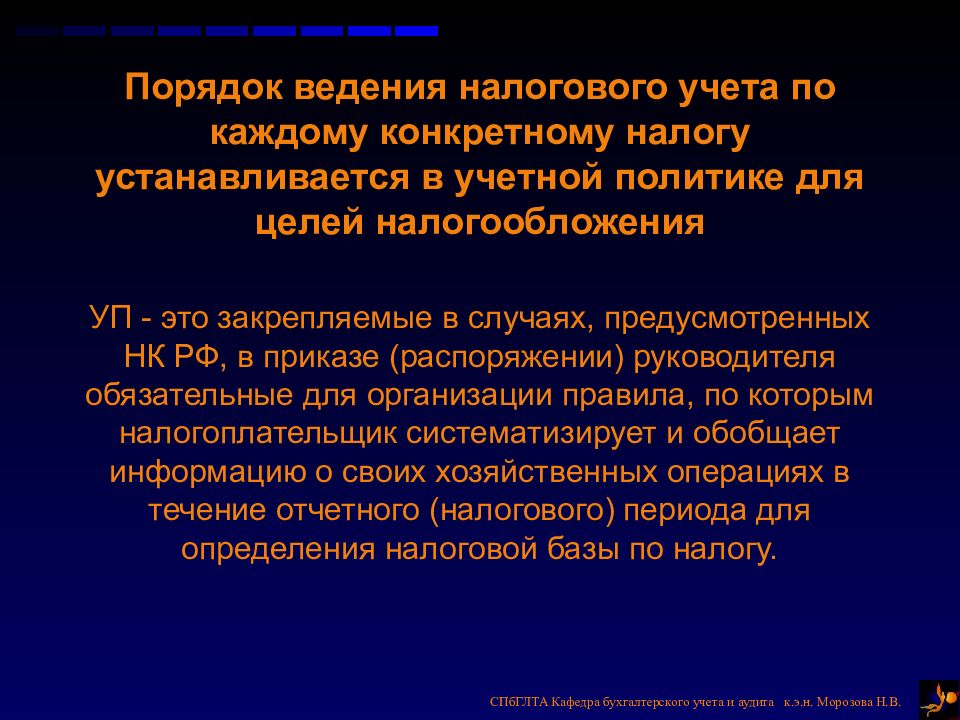 Порядок ведения налогового учета по каждому конкретному налогу устанавливается в учетной политике для целей налогообложения

УП - это закрепляемые в случаях, предусмотренных НК РФ, в приказе (распоряжении) руководителя обязательные для организации правила, по которым налогоплательщик систематизирует и обобщает информацию о своих хозяйственных операциях в течение отчетного (налогового) периода для определения налоговой базы по налогу.

СПбГЛТА Кафедра бухгалтерского учета и аудита к.э.н. Морозова Н.В.